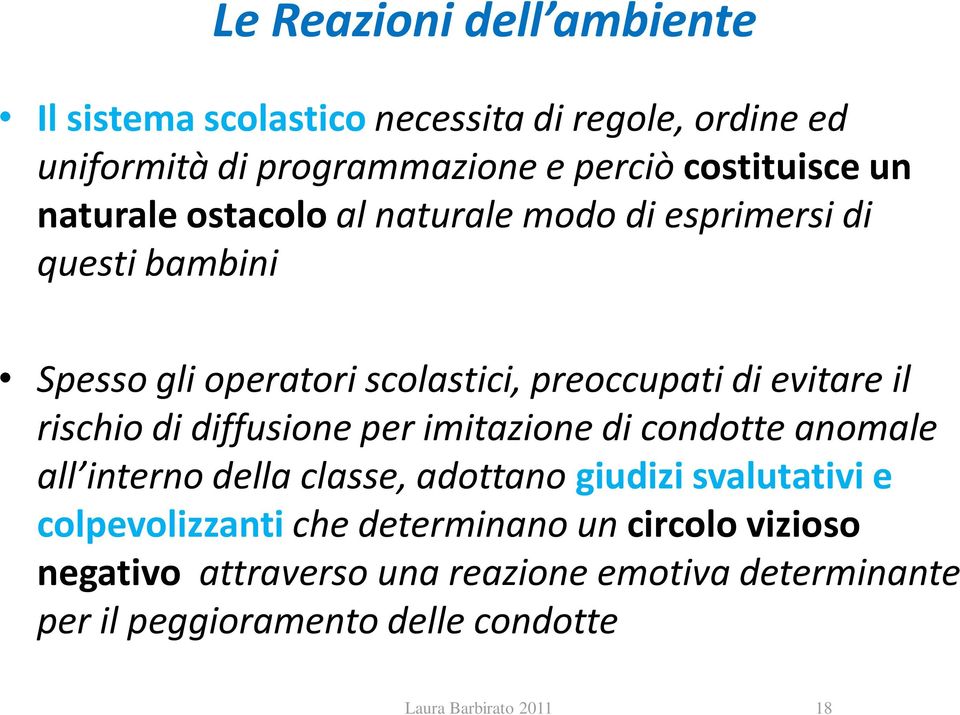 Le Reazioni dell’ambiente

• Il sistema scolastico necessita di regole, ordine ed uniformità di programmazione e perciò costituisce un naturale ostacolo al naturale modo di esprimersi di questi bambini

• Spesso gli operatori scolastici, preoccupati di evitare il rischio di diffusione per imitazione di condotte anomale all’interno della classe, adottano giudizi svalutativi e colpevolizzanti che determinano un circolo vizioso negativo attraverso una reazione emotiva determinante per il peggioramento delle condotte

Laura Barbirato 2011

18